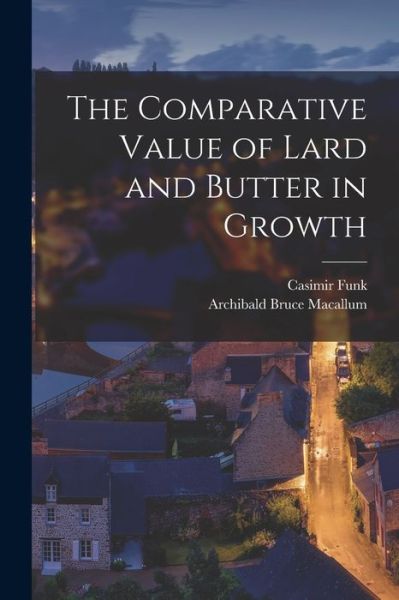 The Comparative Value of Lard and Butter in Growth

Casimir Funk
Archibald Bruce Macallum